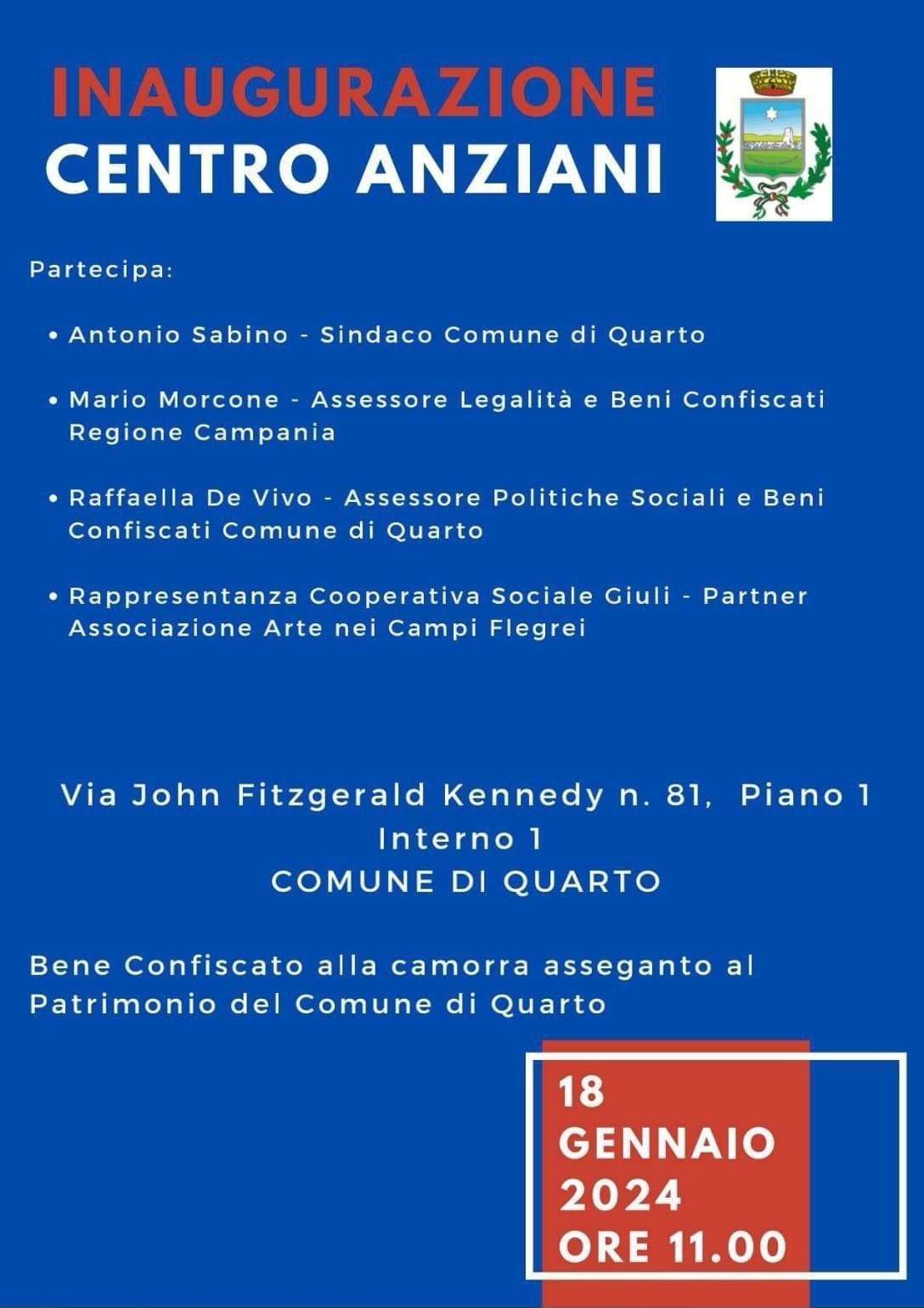 INAUGURAZIONE
CENTRO ANZIANI

Partecipa:

• Antonio Sabino - Sindaco Comune di Quarto

• Mario Morcone - Assessore Legalità e Beni Confiscati Regione Campania

• Raffaella De Vivo - Assessore Politiche Sociali e Beni Confiscati Comune di Quarto

• Rappresentanza Cooperativa Sociale Giuli - Partner Associazione Arte nei Campi Flegrei

Via John Fitzgerald Kennedy n. 81, Piano 1
Interno 1
COMUNE DI QUARTO

Bene Confiscato alla camorra asseganto al Patrimonio del Comune di Quarto

18
GENNAIO
2024
ORE 11.00